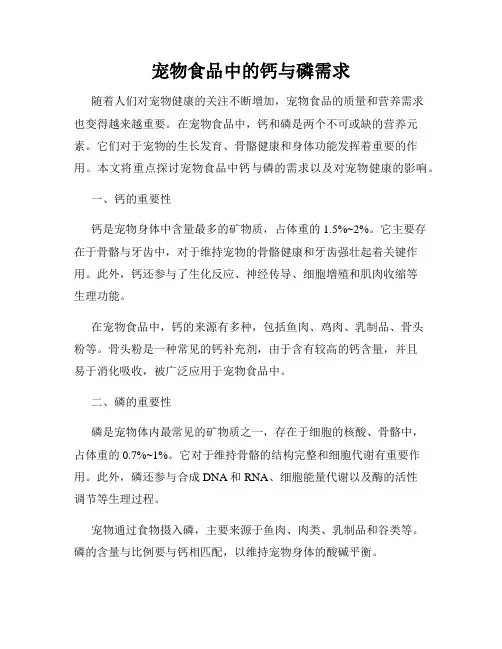 宠物食品中的钙与磷需求

随着人们对宠物健康的关注不断增加，宠物食品的质量和营养需求也变得越来越重要。在宠物食品中，钙和磷是两个不可或缺的营养元素。它们对于宠物的生长发育、骨骼健康和身体功能发挥着重要的作用。本文将重点探讨宠物食品中钙与磷的需求以及对宠物健康的影响。

一、钙的重要性

钙是宠物身体中含量最多的矿物质，占体重的 1.5%~2%。它主要存在于骨骼与牙齿中，对于维持宠物的骨骼健康和牙齿强壮起着关键作用。此外，钙还参与了生化反应、神经传导、细胞增殖和肌肉收缩等生理功能。

在宠物食品中，钙的来源有多种，包括鱼肉、鸡肉、乳制品、骨头粉等。骨头粉是一种常见的钙补充剂，由于含有较高的钙含量，并且易于消化吸收，被广泛应用于宠物食品中。

二、磷的重要性

磷是宠物体内最常见的矿物质之一，存在于细胞的核酸、骨骼中，占体重的 0.7%~1%。它对于维持骨骼的结构完整和细胞代谢有重要作用。此外，磷还参与合成 DNA 和 RNA、细胞能量代谢以及酶的活性调节等生理过程。

宠物通过食物摄入磷，主要来源于鱼肉、肉类、乳制品和谷类等。磷的含量与比例要与钙相匹配，以维持宠物身体的酸碱平衡。